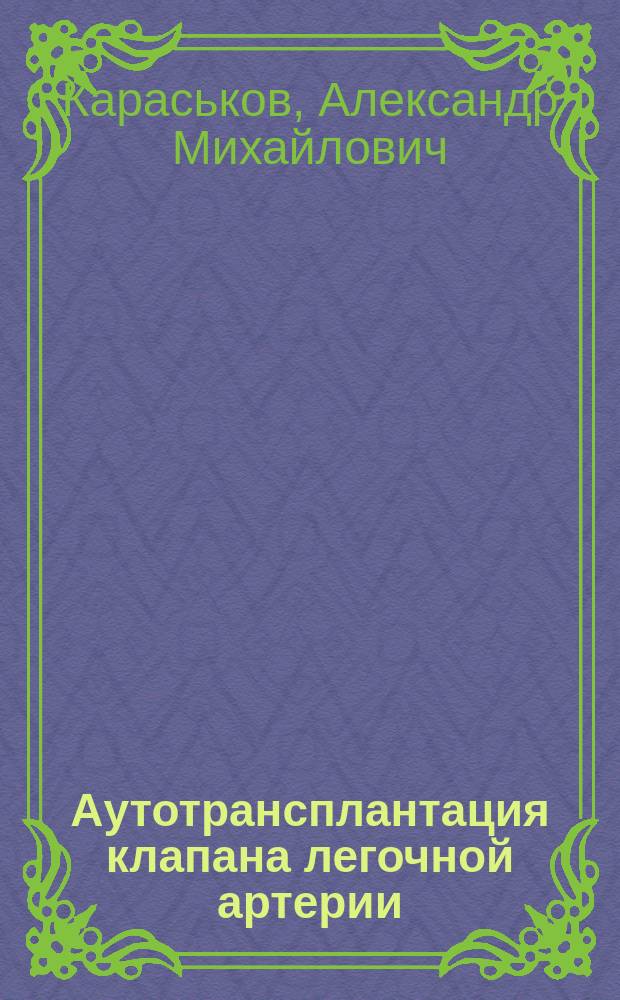 Караськов, Александр Михайлович

Аутотрансплантация клапана легочной артерии